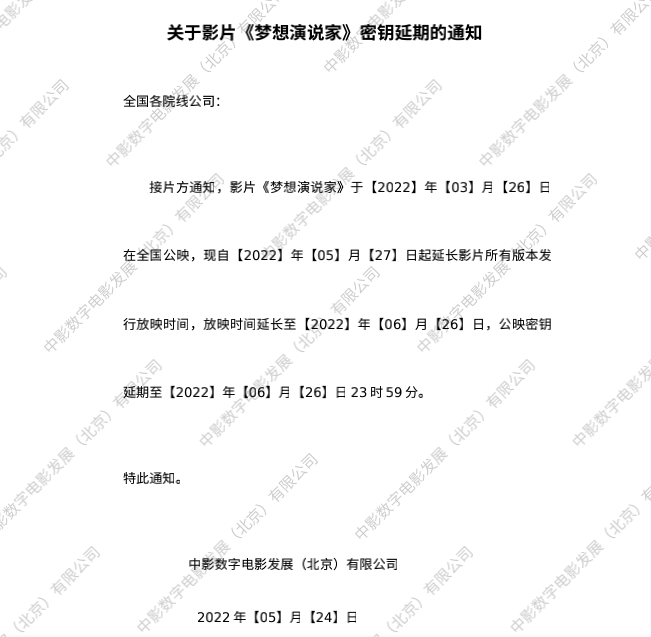 关于影片《梦想演说家》密钥延期的通知

全国各院线公司：

接片方通知，影片《梦想演说家》于【2022】年【03】月【26】日在全国公映，现自【2022】年【05】月【27】日起延长影片所有版本发行放映时间，放映时间延长至【2022】年【06】月【26】日，公映密钥延期至【2022】年【06】月【26】日 23 时 59 分。

特此通知。

中影数字电影发展（北京）有限公司

2022 年【05】月【24】日

中影数字电影发展（北京）有限公司